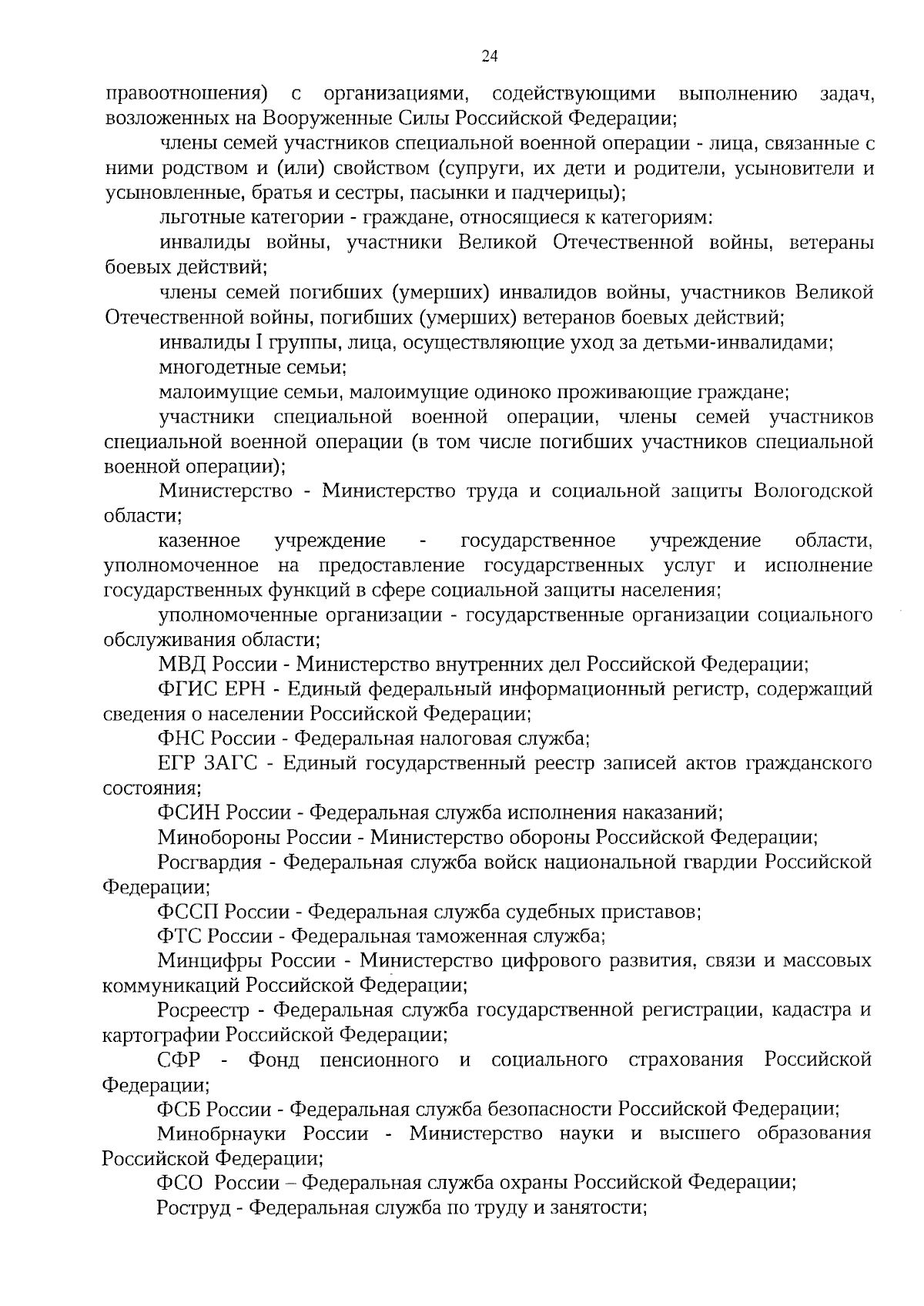 24

правоотношения) с организациями, содействующими выполнению задач, возложенных на Вооруженные Силы Российской Федерации;

члены семей участников специальной военной операции - лица, связанные с ними родством и (или) свойством (супруги, их дети и родители, усыновители и усыновленные, братья и сестры, пасынки и падчерицы);

льготные категории - граждане, относящиеся к категориям:

инвалиды войны, участники Великой Отечественной войны, ветераны боевых действий;

члены семей погибших (умерших) инвалидов войны, участников Великой Отечественной войны, погибших (умерших) ветеранов боевых действий;

инвалиды I группы, лица, осуществляющие уход за детьми-инвалидами;

многодетные семьи;

малоимущие семьи, малоимущие одиноко проживающие граждане;

участники специальной военной операции, члены семей участников специальной военной операции (в том числе погибших участников специальной военной операции);

Министерство - Министерство труда и социальной защиты Вологодской области;

казенное учреждение - государственное учреждение области, уполномоченное на предоставление государственных услуг и исполнение государственных функций в сфере социальной защиты населения;

уполномоченные организации - государственные организации социального обслуживания области;

МВД России - Министерство внутренних дел Российской Федерации;

ФГИС ЕРН - Единый федеральный информационный регистр, содержащий сведения о населении Российской Федерации;

ФНС России - Федеральная налоговая служба;

ЕГР ЗАГС - Единый государственный реестр записей актов гражданского состояния;

ФСИН России - Федеральная служба исполнения наказаний;

Минобороны России - Министерство обороны Российской Федерации;

Росгвардия - Федеральная служба войск национальной гвардии Российской Федерации;

ФССП России - Федеральная служба судебных приставов;

ФТС России - Федеральная таможенная служба;

Минцифры России - Министерство цифрового развития, связи и массовых коммуникаций Российской Федерации;

Росреестр - Федеральная служба государственной регистрации, кадастра и картографии Российской Федерации;

СФР - Фонд пенсионного и социального страхования Российской Федерации;

ФСБ России - Федеральная служба безопасности Российской Федерации;

Минобрнауки России - Министерство науки и высшего образования Российской Федерации;

ФСО России – Федеральная служба охраны Российской Федерации;

Роструд - Федеральная служба по труду и занятости;